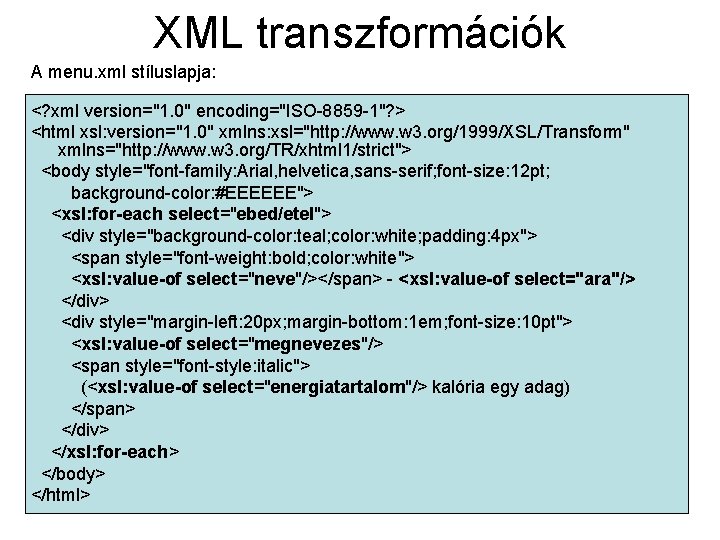 XML transzformációk

A menu.xml stíluslapja:

<?xml version="1.0" encoding="ISO-8859-1"?>
<html xsl:version="1.0" xmlns:xsl="http://www.w3.org/1999/XSL/Transform" xmlns="http://www.w3.org/TR/xhtml1/strict">
<body style="font-family:Arial,helvetica,sans-serif;font-size:12pt; background-color:#EEEEEE">
<xsl:for-each select="ebed/etel">
<div style="background-color:teal;color:white;padding:4px">
<span style="font-weight:bold;color:white">
<xsl:value-of select="neve"/></span> - <xsl:value-of select="ara"/>
</div>
<div style="margin-left:20px;margin-bottom:1em;font-size:10pt">
<xsl:value-of select="megnevezes"/>
<span style="font-style:italic">
(<xsl:value-of select="energiatartalom"/> kalória egy adag)
</span>
</div>
</xsl:for-each>
</body>
</html>